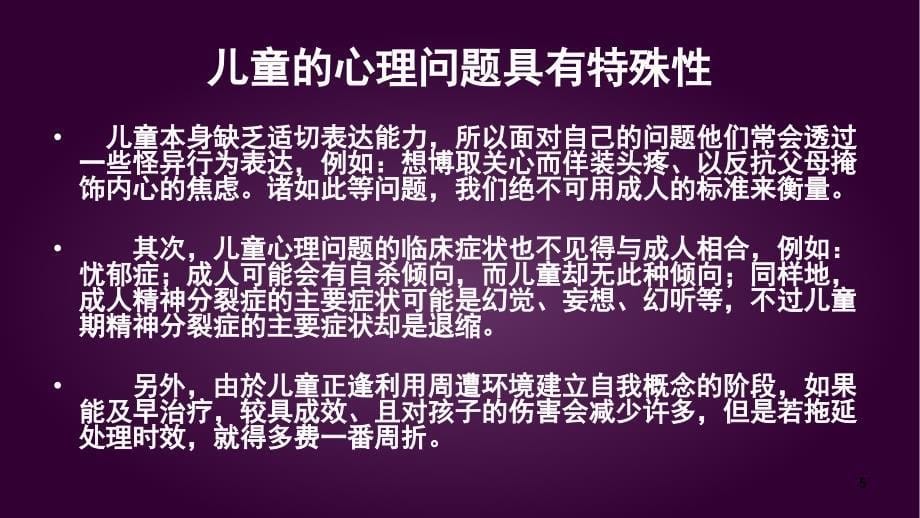 儿童的心理问题具有特殊性

• 儿童本身缺乏适切表达能力，所以面对自己的问题他们常会透过一些怪异行为表达，例如：想博取关心而佯装头疼、以反抗父母掩饰内心的焦虑。诸如此等问题，我们绝不可用成人的标准来衡量。

• 其次，儿童心理问题的临床症状也不见得与成人相合，例如：忧郁症；成人可能会有自杀倾向，而儿童却无此种倾向；同样地，成人精神分裂症的主要症状可能是幻觉、妄想、幻听等，不过儿童期精神分裂症的主要症状却是退缩。

• 另外，由於儿童正逢利用周遭环境建立自我概念的阶段，如果能及早治疗，较具成效、且对孩子的伤害会减少许多，但是若拖延处理时效，就得多费一番周折。

5